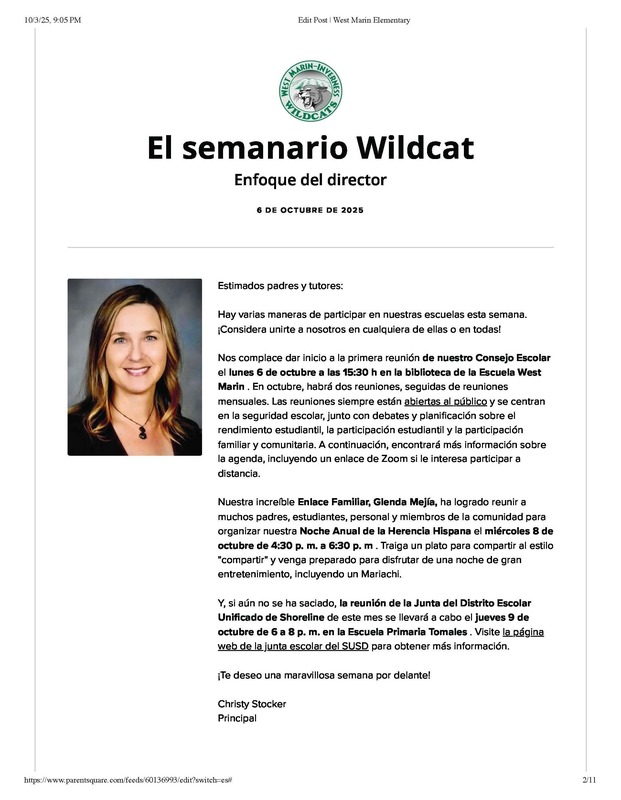 10/3/25, 9:05 PM

Edit Post | West Marin Elementary

WEST MARIN-INVERNESS WILDCATS

El semanario Wildcat

Enfoque del director

6 DE OCTUBRE DE 2025

Estimados padres y tutores:

Hay varias maneras de participar en nuestras escuelas esta semana. ¡Considera unirte a nosotros en cualquiera de ellas o en todas!

Nos complace dar inicio a la primera reunión de nuestro Consejo Escolar el lunes 6 de octubre a las 15:30 h en la biblioteca de la Escuela West Marin . En octubre, habrá dos reuniones, seguidas de reuniones mensuales. Las reuniones siempre están abiertas al público y se centran en la seguridad escolar, junto con debates y planificación sobre el rendimiento estudiantil, la participación estudiantil y la participación familiar y comunitaria. A continuación, encontrará más información sobre la agenda, incluyendo un enlace de Zoom si le interesa participar a distancia.

Nuestra increíble Enlace Familiar, Glenda Mejía, ha logrado reunir a muchos padres, estudiantes, personal y miembros de la comunidad para organizar nuestra Noche Anual de la Herencia Hispana el miércoles 8 de octubre de 4:30 p. m. a 6:30 p. m . Traiga un plato para compartir al estilo "compartir" y venga preparado para disfrutar de una noche de gran entretenimiento, incluyendo un Mariachi.

Y, si aún no se ha saciado, la reunión de la Junta del Distrito Escolar Unificado de Shoreline de este mes se llevará a cabo el jueves 9 de octubre de 6 a 8 p. m. en la Escuela Primaria Tomales . Visite la página web de la junta escolar del SUSD para obtener más información.

¡Te deseo una maravillosa semana por delante!

Christy Stocker
Principal

https://www.parentsquare.com/feeds/60136993/edit?switch=es#

2/11